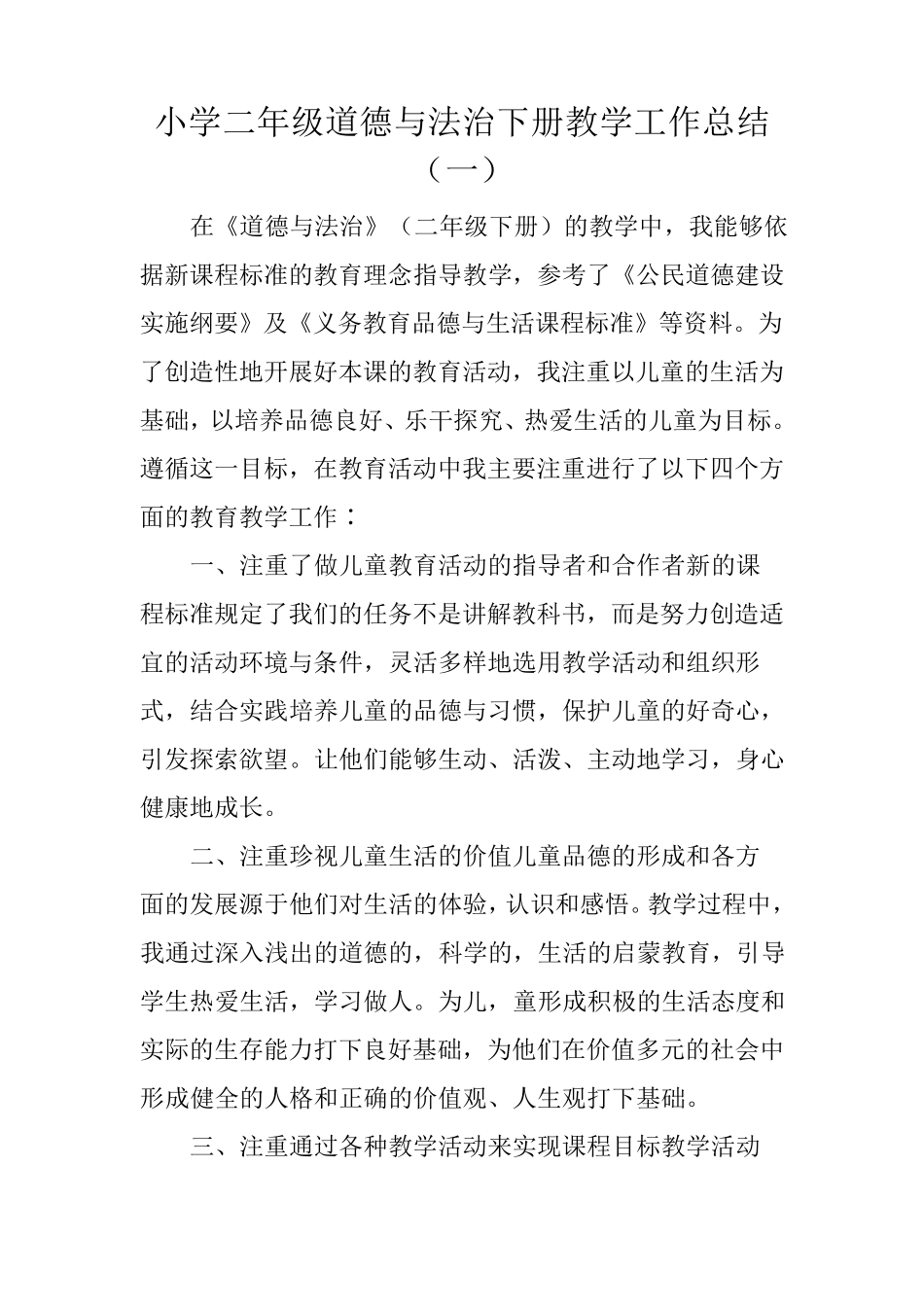 小学二年级道德与法治下册教学工作总结（一）

在《道德与法治》（二年级下册）的教学中，我能够依据新课程标准的教育理念指导教学，参考了《公民道德建设实施纲要》及《义务教育品德与生活课程标准》等资料。为了创造性地开展好本课的教育活动，我注重以儿童的生活为基础，以培养品德良好、乐干探究、热爱生活的儿童为目标。遵循这一目标，在教育活动中我主要注重进行了以下四个方面的教育教学工作：

一、注重了做儿童教育活动的指导者和合作者新的课程标准规定了我们的任务不是讲解教科书，而是努力创造适宜的活动环境与条件，灵活多样地选用教学活动和组织形式，结合实践培养儿童的品德与习惯，保护儿童的好奇心，引发探索欲望。让他们能够生动、活泼、主动地学习，身心健康地成长。

二、注重珍视儿童生活的价值儿童品德的形成和各方面的发展源于他们对生活的体验，认识和感悟。教学过程中，我通过深入浅出的道德的，科学的，生活的启蒙教育，引导学生热爱生活，学习做人。为儿，童形成积极的生活态度和实际的生存能力打下良好基础，为他们在价值多元的社会中形成健全的人格和正确的价值观、人生观打下基础。

三、注重通过各种教学活动来实现课程目标教学活动